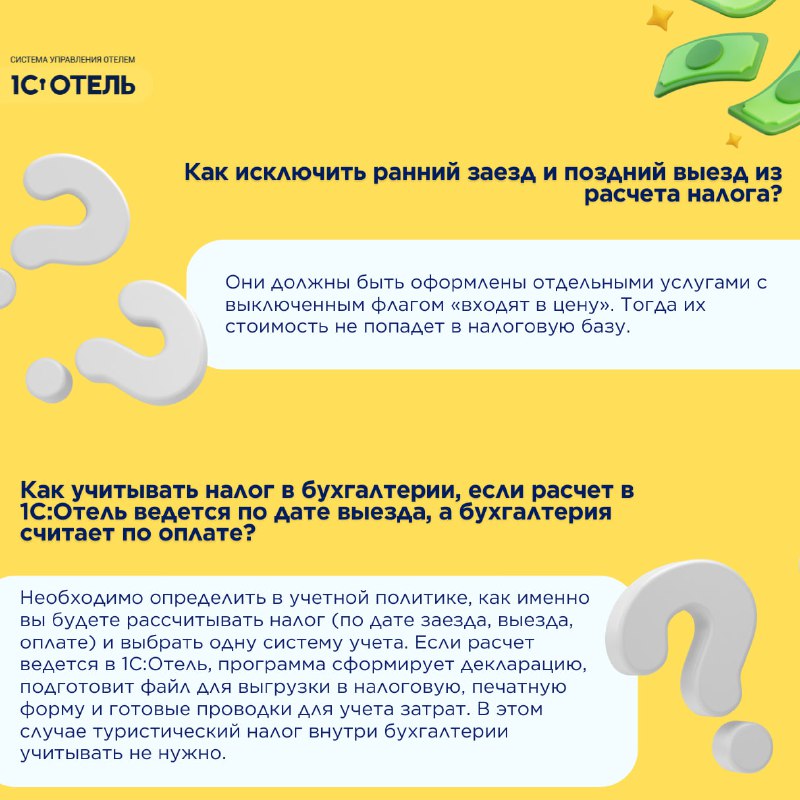 СИСТЕМА УПРАВЛЕНИЯ ОТЕЛЕМ
1С:ОТЕЛЬ

Как исключить ранний заезд и поздний выезд из расчета налога?

Они должны быть оформлены отдельными услугами с выключенным флагом «входят в цену». Тогда их стоимость не попадет в налоговую базу.

Как учитывать налог в бухгалтерии, если расчет в 1С:Отель ведется по дате выезда, а бухгалтерия считает по оплате?

Необходимо определить в учетной политике, как именно вы будете рассчитывать налог (по дате заезда, выезда, оплате) и выбрать одну систему учета. Если расчет ведется в 1С:Отель, программа сформирует декларацию, подготовит файл для выгрузки в налоговую, печатную форму и готовые проводки для учета затрат. В этом случае туристический налог внутри бухгалтерии учитывать не нужно.